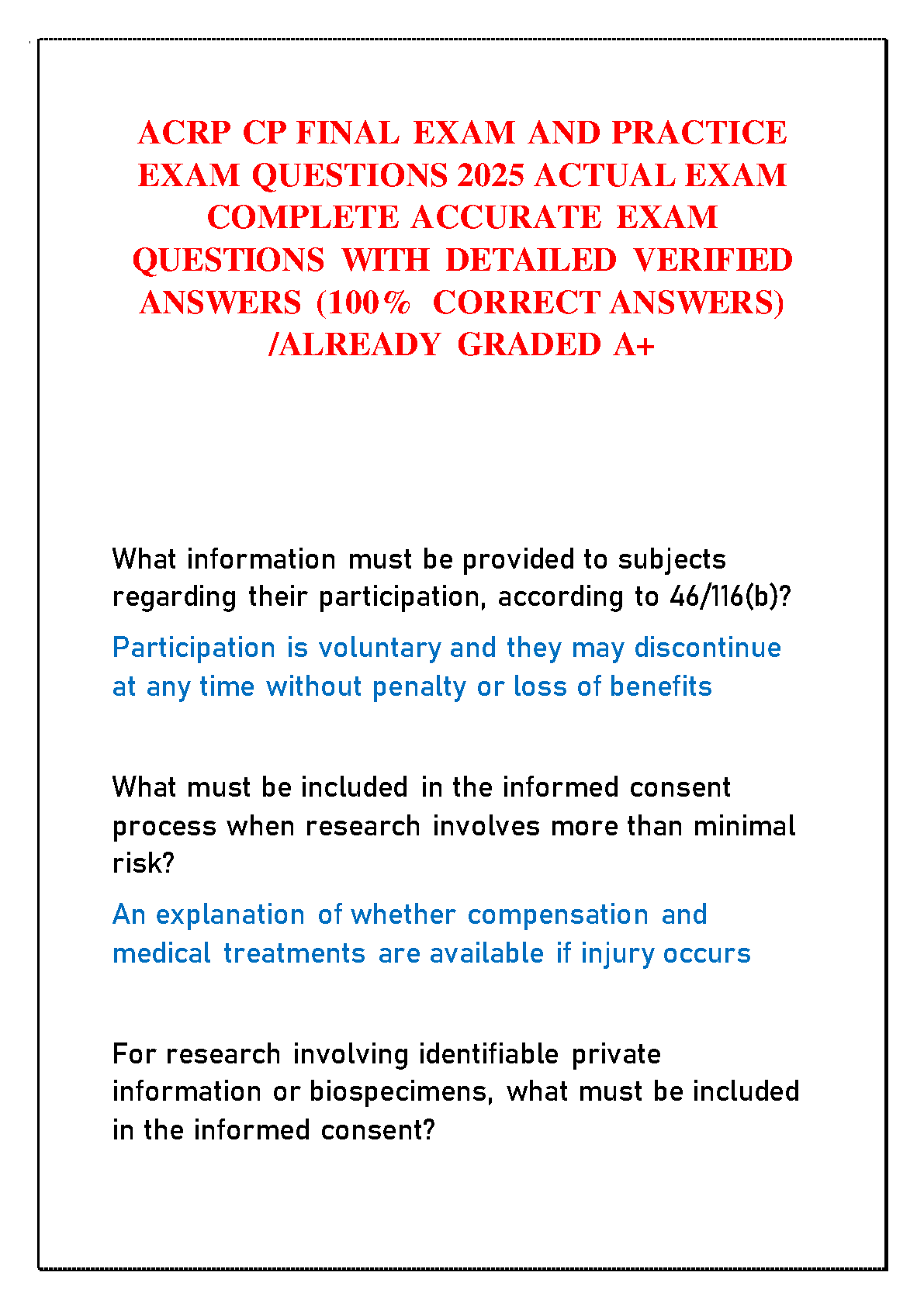 ACRP CP FINAL EXAM AND PRACTICE EXAM QUESTIONS 2025 ACTUAL EXAM COMPLETE ACCURATE EXAM QUESTIONS WITH DETAILED VERIFIED ANSWERS (100% CORRECT ANSWERS) /ALREADY GRADED A+

What information must be provided to subjects regarding their participation, according to 46/116(b)?

Participation is voluntary and they may discontinue at any time without penalty or loss of benefits

What must be included in the informed consent process when research involves more than minimal risk?

An explanation of whether compensation and medical treatments are available if injury occurs

For research involving identifiable private information or biospecimens, what must be included in the informed consent?